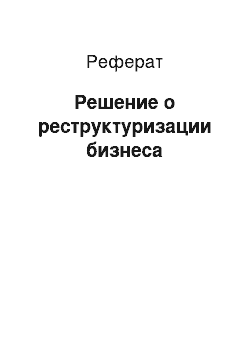 Реферат

Решение о реструктуризации бизнеса